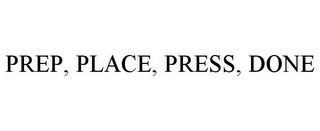 PREP, PLACE, PRESS, DONE